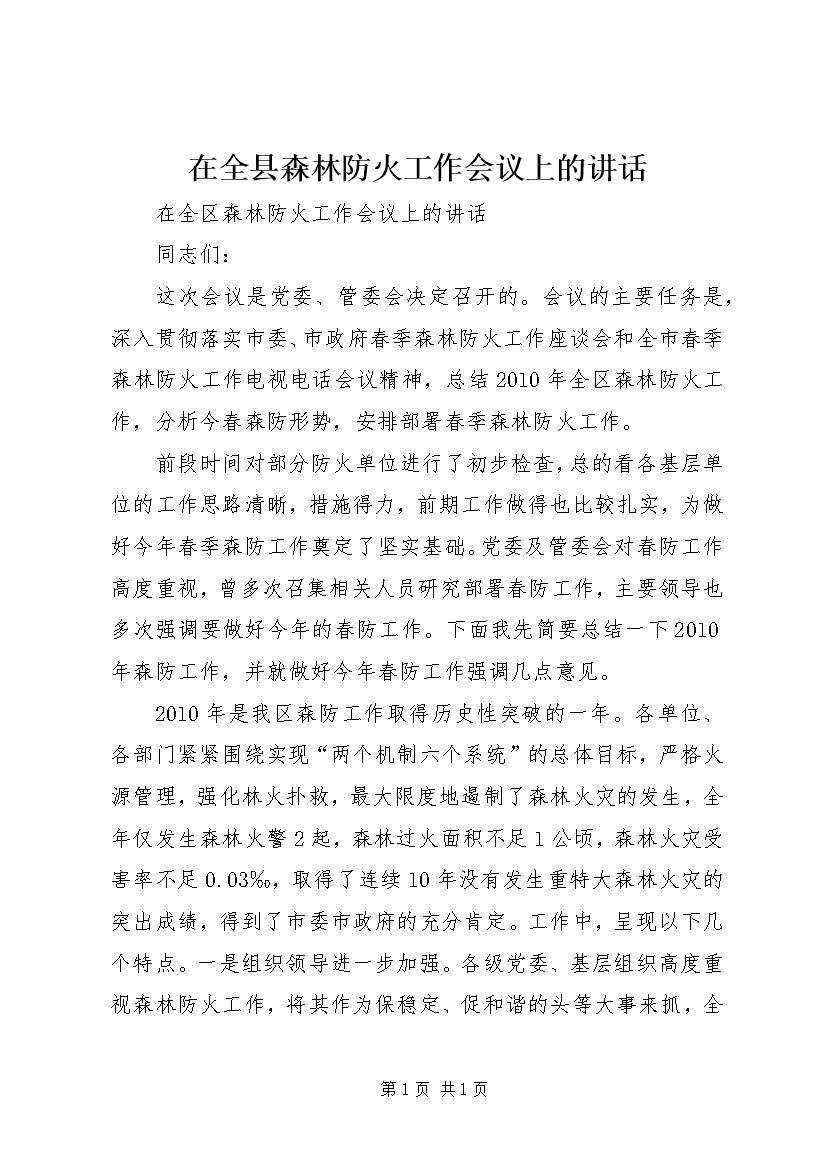 在全县森林防火工作会议上的讲话

在全区森林防火工作会议上的讲话

同志们：

这次会议是党委、管委会决定召开的。会议的主要任务是，深入贯彻落实市委、市政府春季森林防火工作座谈会和全市春季森林防火工作电视电话会议精神，总结2010年全区森林防火工作，分析今春森防形势，安排部署春季森林防火工作。

前段时间对部分防火单位进行了初步检查，总的看各基层单位的工作思路清晰，措施得力，前期工作做得也比较扎实，为做好今年春季森防工作奠定了坚实基础。党委及管委会对春防工作高度重视，曾多次召集相关人员研究部署春防工作，主要领导也多次强调要做好今年的春防工作。下面我先简要总结一下2010年森防工作，并就做好今年春防工作强调几点意见。

2010年是我区森防工作取得历史性突破的一年。各单位、各部门紧紧围绕实现“两个机制六个系统”的总体目标，严格火源管理，强化林火扑救，最大限度地遏制了森林火灾的发生，全年仅发生森林火警2起，森林过火面积不足1公顷，森林火灾受害率不足0.03‰，取得了连续10年没有发生重特大森林火灾的突出成绩，得到了市委市政府的充分肯定。工作中，呈现以下几个特点。一是组织领导进一步加强。各级党委、基层组织高度重视森林防火工作，将其作为保稳定、促和谐的头等大事来抓，全

第1页 共1页